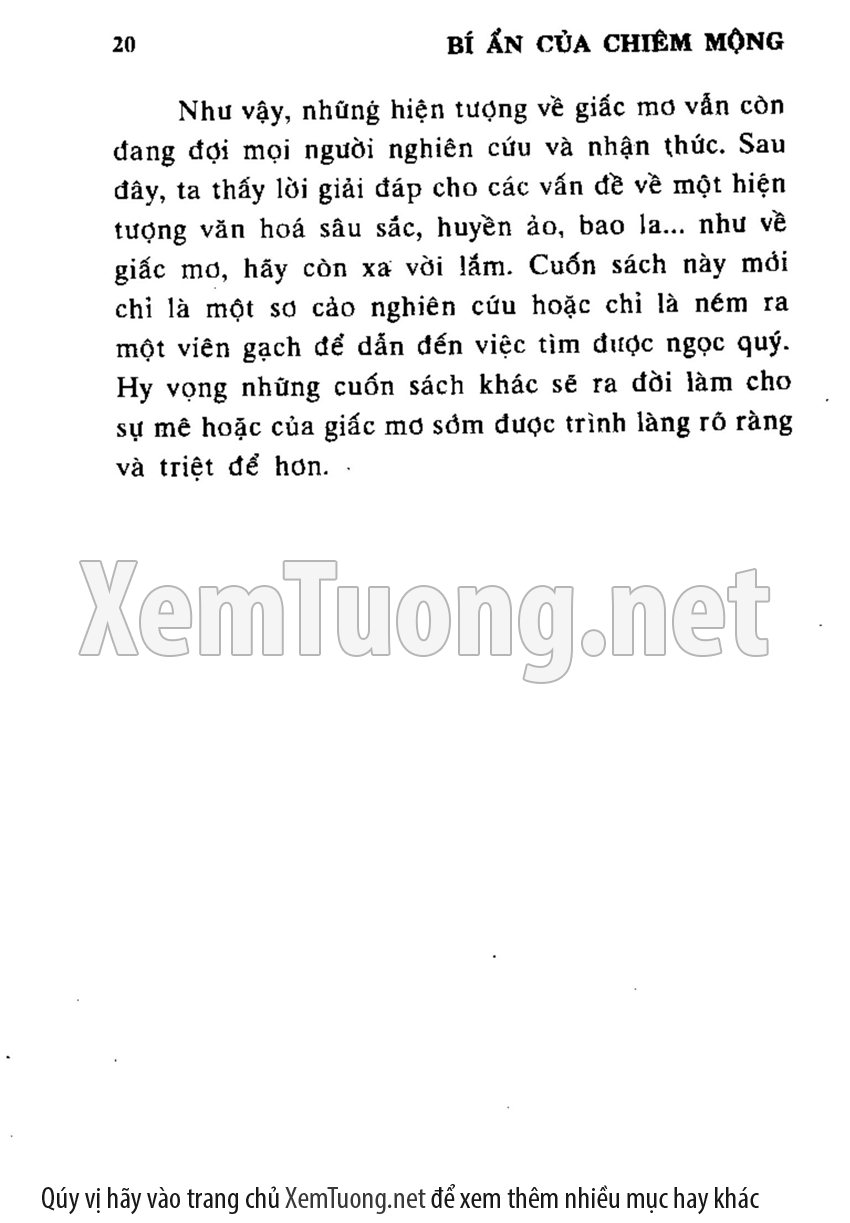 20 BÍ ẨN CỦA CHIÊM MỘNG

Như vậy, những hiện tượng về giấc mơ vẫn còn đang đợi mọi người nghiên cứu và nhận thức. Sau đây, ta thấy lời giải đáp cho các vấn đề về một hiện tượng văn hoá sâu sắc, huyền ảo, bao la... như về giấc mơ, hãy còn xa vời lắm. Cuốn sách này mới chỉ là một sơ cảo nghiên cứu hoặc chỉ là ném ra một viên gạch để dẫn đến việc tìm được ngọc quý. Hy vọng những cuốn sách khác sẽ ra đời làm cho sự mê hoặc của giấc mơ sớm được trình làng rõ ràng và triệt để hơn.

Qúy vị hãy vào trang chủ XemTuong.net để xem thêm nhiều mục hay khác

XemTuong.net